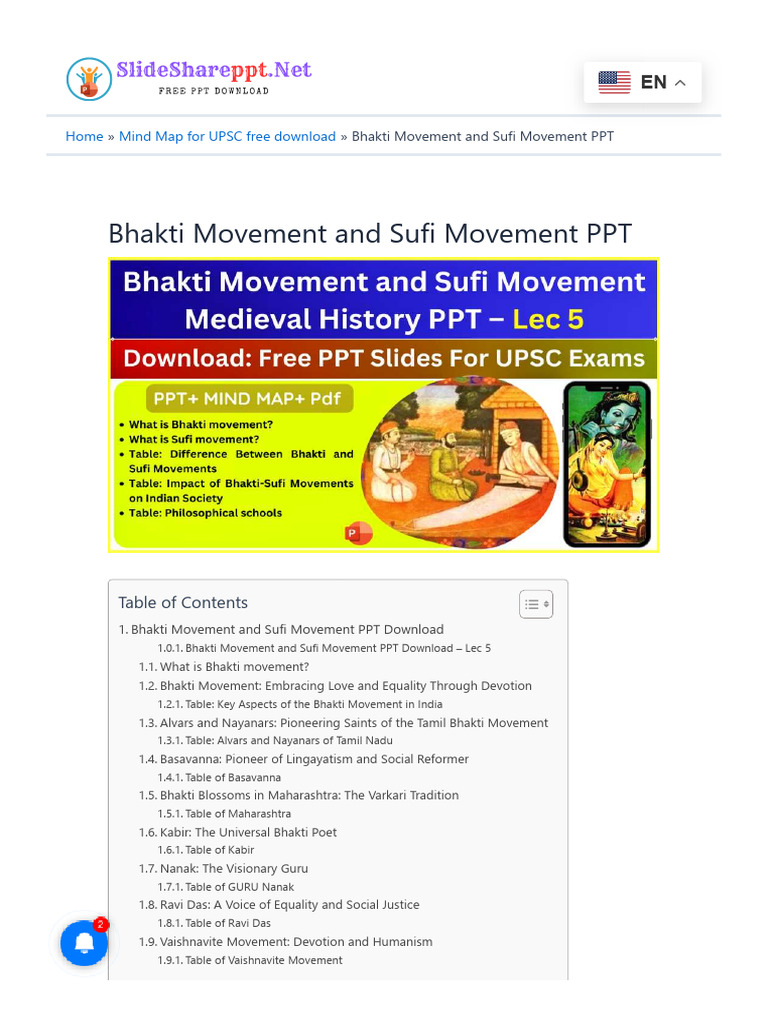 SlideShareppt.Net
FREE PPT DOWNLOAD

EN

Home » Mind Map for UPSC free download » Bhakti Movement and Sufi Movement PPT

Bhakti Movement and Sufi Movement PPT

Bhakti Movement and Sufi Movement Medieval History PPT – Lec 5

Download: Free PPT Slides For UPSC Exams

PPT+ MIND MAP+ Pdf

• What is Bhakti movement?
• What is Sufi movement?
• Table: Difference Between Bhakti and Sufi Movements
• Table: Impact of Bhakti-Sufi Movements on Indian Society
• Table: Philosophical schools

Table of Contents

1. Bhakti Movement and Sufi Movement PPT Download
1.0.1. Bhakti Movement and Sufi Movement PPT Download – Lec 5
1.1. What is Bhakti movement?
1.2. Bhakti Movement: Embracing Love and Equality Through Devotion
1.2.1. Table: Key Aspects of the Bhakti Movement in India
1.3. Alvars and Nayanars: Pioneering Saints of the Tamil Bhakti Movement
1.3.1. Table: Alvars and Nayanars of Tamil Nadu
1.4. Basavanna: Pioneer of Lingayatism and Social Reformer
1.4.1. Table of Basavanna
1.5. Bhakti Blossoms in Maharashtra: The Varkari Tradition
1.5.1. Table of Maharashtra
1.6. Kabir: The Universal Bhakti Poet
1.6.1. Table of Kabir
1.7. Nanak: The Visionary Guru
1.7.1. Table of GURU Nanak
1.8. Ravi Das: A Voice of Equality and Social Justice
1.8.1. Table of Ravi Das
1.9. Vaishnavite Movement: Devotion and Humanism
1.9.1. Table of Vaishnavite Movement

2